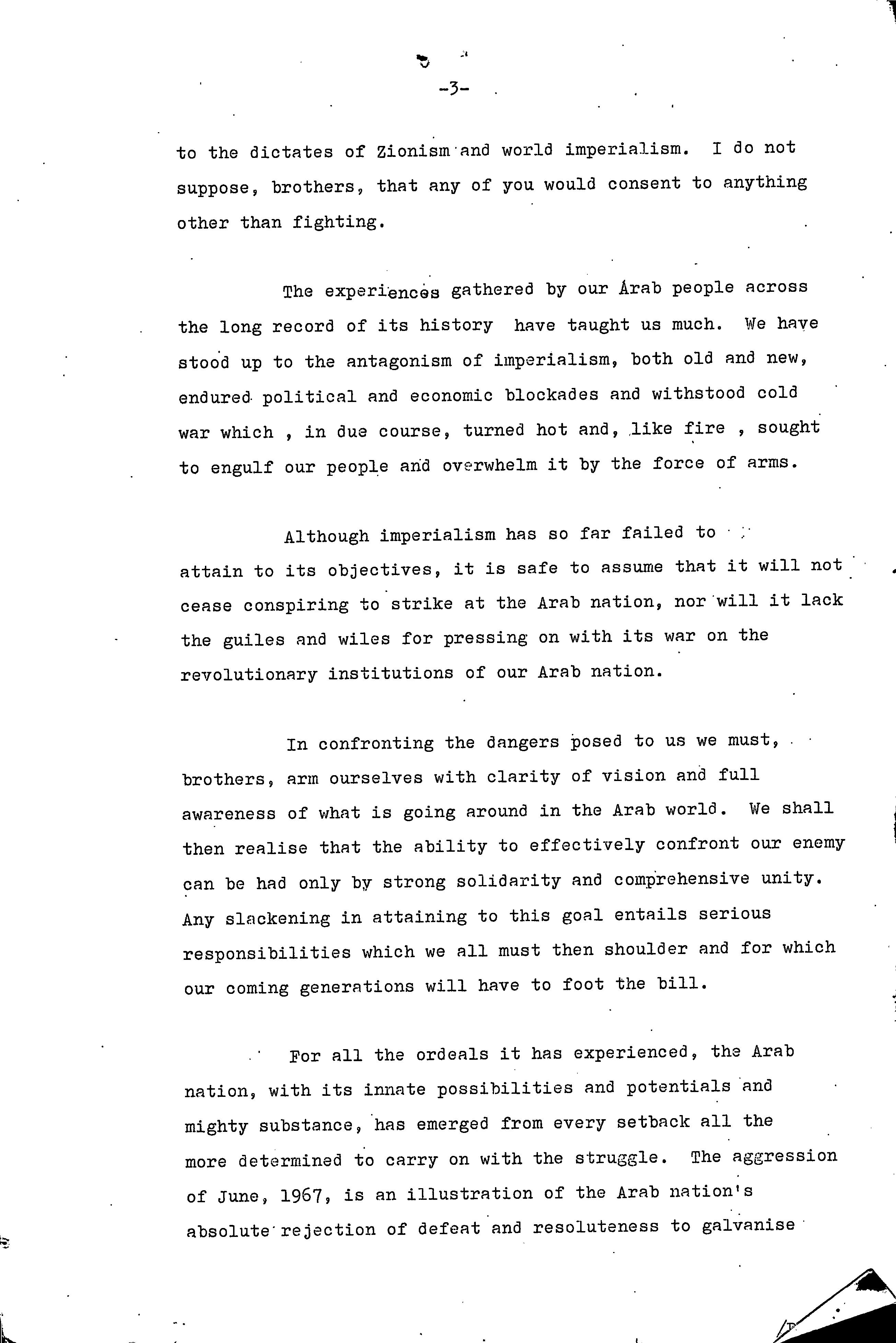 -3-

to the dictates of Zionism and world imperialism. I do not suppose, brothers, that any of you would consent to anything other than fighting.

The experiences gathered by our Arab people across the long record of its history have taught us much. We have stood up to the antagonism of imperialism, both old and new, endured political and economic blockades and withstood cold war which , in due course, turned hot and, like fire , sought to engulf our people and overwhelm it by the force of arms.

Although imperialism has so far failed to attain to its objectives, it is safe to assume that it will not cease conspiring to strike at the Arab nation, nor will it lack the guiles and wiles for pressing on with its war on the revolutionary institutions of our Arab nation.

In confronting the dangers posed to us we must, brothers, arm ourselves with clarity of vision and full awareness of what is going around in the Arab world. We shall then realise that the ability to effectively confront our enemy can be had only by strong solidarity and comprehensive unity. Any slackening in attaining to this goal entails serious responsibilities which we all must then shoulder and for which our coming generations will have to foot the bill.

For all the ordeals it has experienced, the Arab nation, with its innate possibilities and potentials and mighty substance, has emerged from every setback all the more determined to carry on with the struggle. The aggression of June, 1967, is an illustration of the Arab nation's absolute rejection of defeat and resoluteness to galvanise